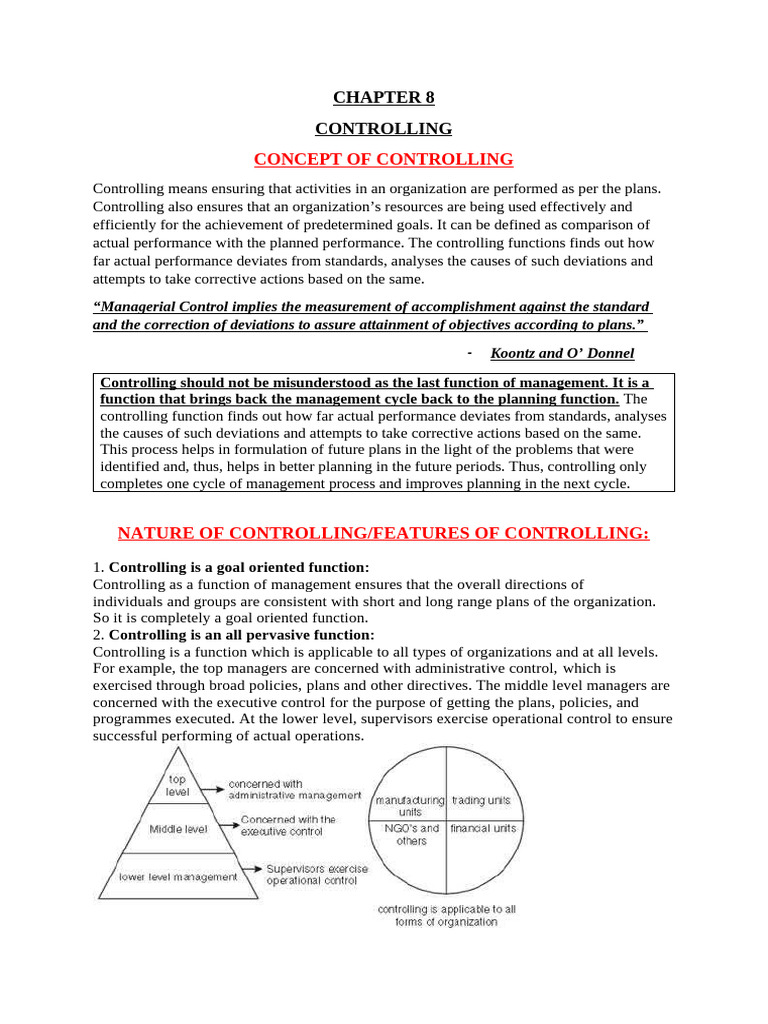 CHAPTER 8

CONTROLLING

CONCEPT OF CONTROLLING

Controlling means ensuring that activities in an organization are performed as per the plans. Controlling also ensures that an organization's resources are being used effectively and efficiently for the achievement of predetermined goals. It can be defined as comparison of actual performance with the planned performance. The controlling functions finds out how far actual performance deviates from standards, analyses the causes of such deviations and attempts to take corrective actions based on the same.

"Managerial Control implies the measurement of accomplishment against the standard and the correction of deviations to assure attainment of objectives according to plans."

- Koontz and O' Donnel

Controlling should not be misunderstood as the last function of management. It is a function that brings back the management cycle back to the planning function. The controlling function finds out how far actual performance deviates from standards, analyses the causes of such deviations and attempts to take corrective actions based on the same. This process helps in formulation of future plans in the light of the problems that were identified and, thus, helps in better planning in the future periods. Thus, controlling only completes one cycle of management process and improves planning in the next cycle.

NATURE OF CONTROLLING/FEATURES OF CONTROLLING:

1. Controlling is a goal oriented function:
Controlling as a function of management ensures that the overall directions of individuals and groups are consistent with short and long range plans of the organization. So it is completely a goal oriented function.
2. Controlling is an all pervasive function:
Controlling is a function which is applicable to all types of organizations and at all levels. For example, the top managers are concerned with administrative control, which is exercised through broad policies, plans and other directives. The middle level managers are concerned with the executive control for the purpose of getting the plans, policies, and programmes executed. At the lower level, supervisors exercise operational control to ensure successful performing of actual operations.

top level
concerned with administrative management
Middle level
Concerned with the executive control
lower level management
Supervisors exercise operational control

manufacturing units
trading units
NGO's and others
financial units

controlling is applicable to all forms of organization